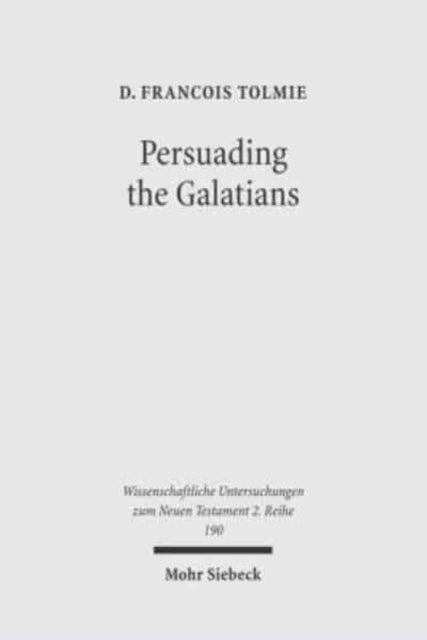 D. FRANCOIS TOLMIE

Persuading the Galatians

Wissenschaftliche Untersuchungen zum Neuen Testament 2. Reihe 190

Mohr Siebeck